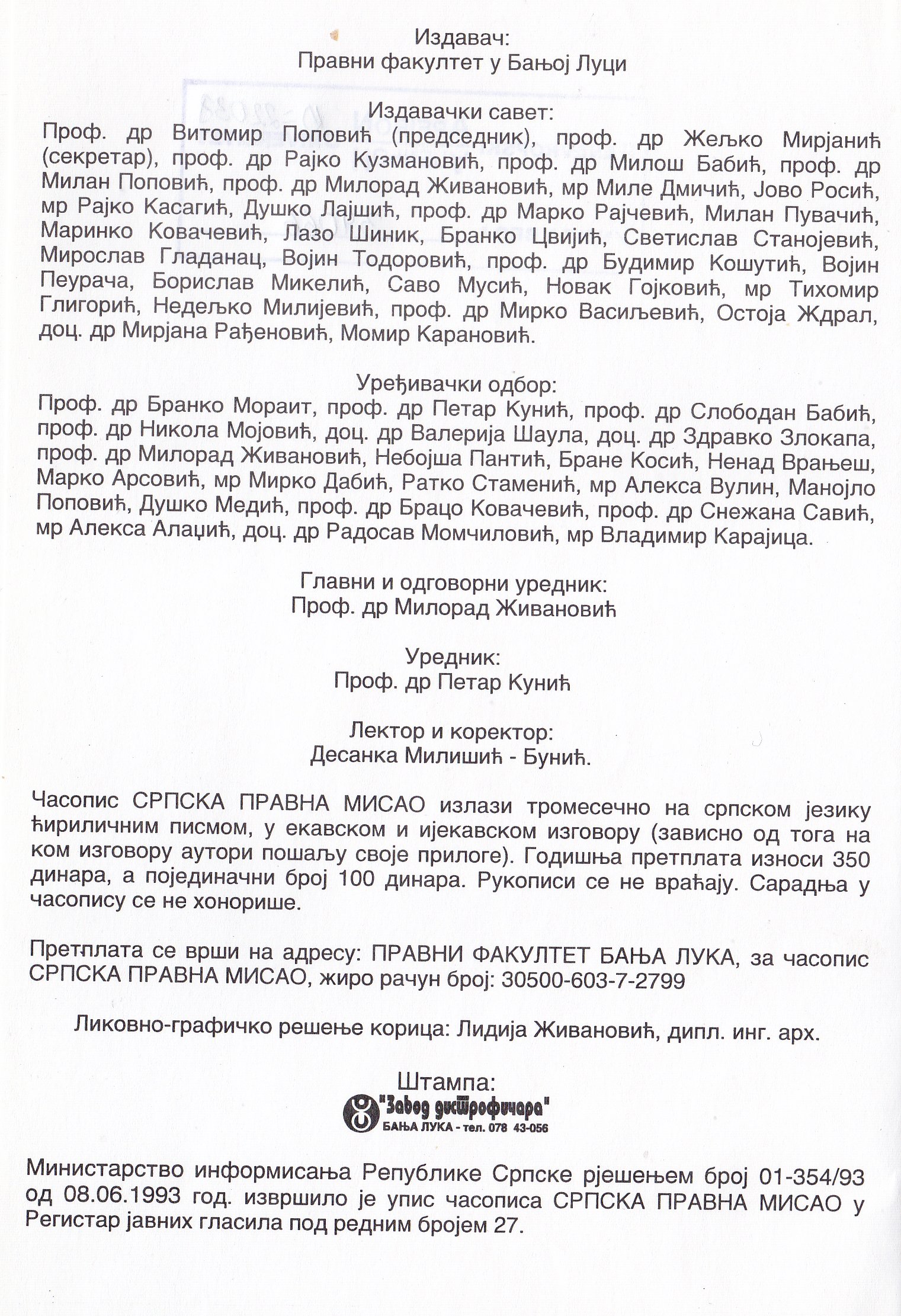 Издавач:
Правни факултет у Бањој Луци

Издавачки савет:
Проф. др Витомир Поповић (председник), проф. др Жељко Мирјанић (секретар), проф. др Рајко Кузмановић, проф. др Милош Бабић, проф. др Милан Поповић, проф. др Милорад Живановић, мр Миле Дмичић, Јово Росић, мр Рајко Касагић, Душко Лајшић, проф. др Марко Рајчевић, Милан Пувачић, Маринко Ковачевић, Лазо Шиник, Бранко Цвијић, Светислав Станојевић, Мирослав Гладанац, Војин Тодоровић, проф. др Будимир Кошутић, Војин Пеурача, Борислав Микелић, Саво Мусић, Новак Гојковић, мр Тихомир Глигорић, Недељко Милијевић, проф. др Мирко Васиљевић, Остоја Ждрал, доц. др Мирјана Рађеновић, Момир Карановић.

Уређивачки одбор:
Проф. др Бранко Мораит, проф. др Петар Кунић, проф. др Слободан Бабић, проф. др Никола Мојовић, доц. др Валерија Шаула, доц. др Здравко Злокапа, проф. др Милорад Живановић, Небојша Пантић, Бране Косић, Ненад Врањеш, Марко Арсовић, мр Мирко Дабић, Ратко Стаменић, мр Алекса Вулин, Манојло Поповић, Душко Медић, проф. др Брацо Ковачевић, проф. др Снежана Савић, мр Алекса Алаџић, доц. др Радосав Момчиловић, мр Владимир Карајица.

Главни и одговорни уредник:
Проф. др Милорад Живановић

Уредник:
Проф. др Петар Кунић

Лектор и коректор:
Десанка Милишић - Бунић.

Часопис СРПСКА ПРАВНА МИСАО излази тромесечно на српском језику ћириличним писмом, у екавском и ијекавском изговору (зависно од тога на ком изговору аутори пошаљу своје прилоге). Годишња претплата износи 350 динара, а појединачни број 100 динара. Рукописи се не враћају. Сарадња у часопису се не хонорише.

Претплата се врши на адресу: ПРАВНИ ФАКУЛТЕТ БАЊА ЛУКА, за часопис СРПСКА ПРАВНА МИСАО, жиро рачун број: 30500-603-7-2799

Ликовно-графичко решење корица: Лидија Живановић, дипл. инг. арх.

Штампа:
"Завод дистрофичара"
БАЊА ЛУКА - тел. 078 43-056

Министарство информисања Републике Српске рјешењем број 01-354/93 од 08.06.1993 год. извршило је упис часописа СРПСКА ПРАВНА МИСАО у Регистар јавних гласила под редним бројем 27.